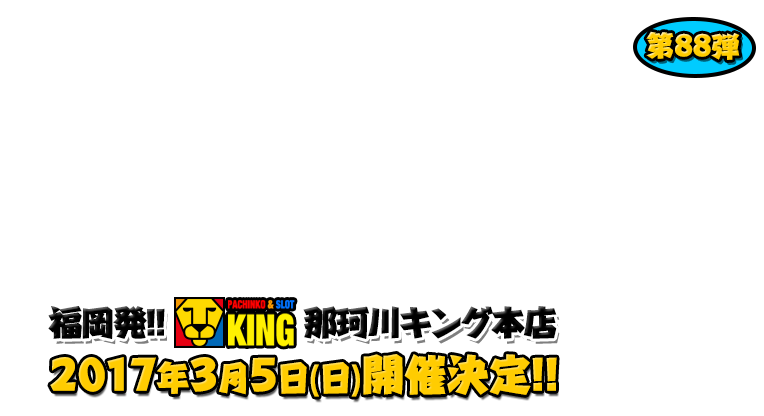 第88弾

福岡発!! PACHINKO & SLOT KING 那珂川キング本店

2017年3月5日(日)開催決定!!